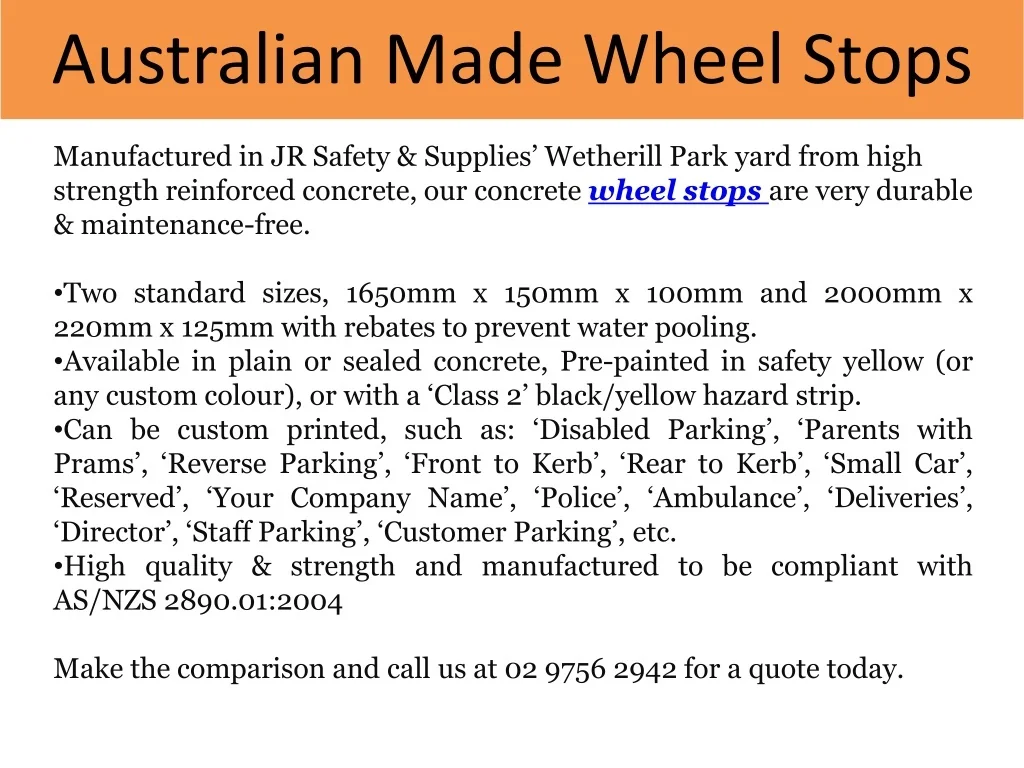 Australian Made Wheel Stops

Manufactured in JR Safety & Supplies' Wetherill Park yard from high strength reinforced concrete, our concrete wheel stops are very durable & maintenance-free.

• Two standard sizes, 1650mm x 150mm x 100mm and 2000mm x 220mm x 125mm with rebates to prevent water pooling.
• Available in plain or sealed concrete, Pre-painted in safety yellow (or any custom colour), or with a 'Class 2' black/yellow hazard strip.
• Can be custom printed, such as: 'Disabled Parking', 'Parents with Prams', 'Reverse Parking', 'Front to Kerb', 'Rear to Kerb', 'Small Car', 'Reserved', 'Your Company Name', 'Police', 'Ambulance', 'Deliveries', 'Director', 'Staff Parking', 'Customer Parking', etc.
• High quality & strength and manufactured to be compliant with AS/NZS 2890.01:2004

Make the comparison and call us at 02 9756 2942 for a quote today.